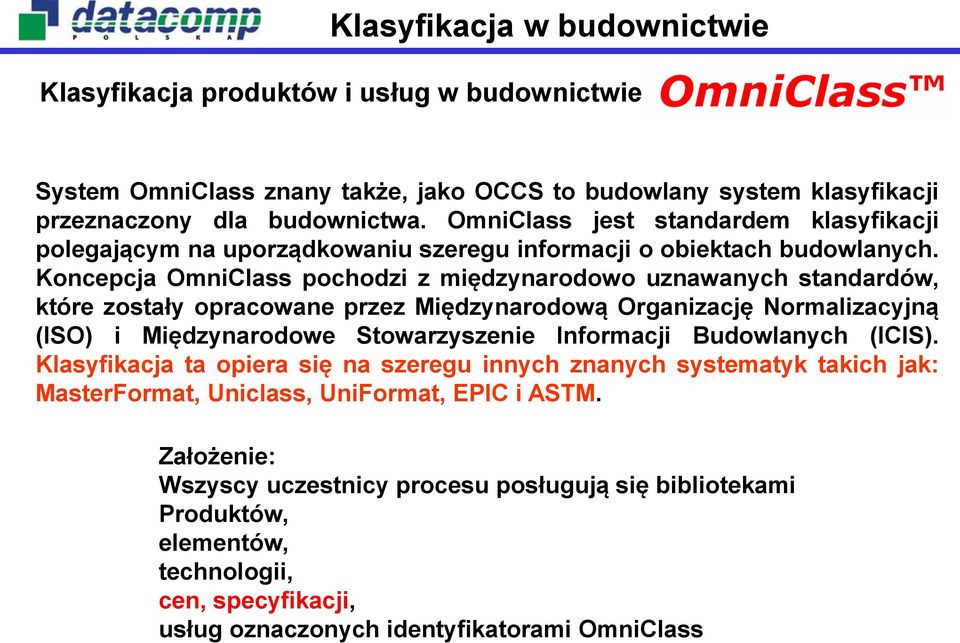 datacomp
POLSKA

Klasyfikacja w budownictwie

Klasyfikacja produktów i usług w budownictwie OmniClass™

System OmniClass znany także, jako OCCS to budowlany system klasyfikacji przeznaczony dla budownictwa. OmniClass jest standardem klasyfikacji polegającym na uporządkowaniu szeregu informacji o obiektach budowlanych. Koncepcja OmniClass pochodzi z międzynarodowo uznawanych standardów, które zostały opracowane przez Międzynarodową Organizację Normalizacyjną (ISO) i Międzynarodowe Stowarzyszenie Informacji Budowlanych (ICIS). Klasyfikacja ta opiera się na szeregu innych znanych systematyk takich jak: MasterFormat, Uniclass, UniFormat, EPIC i ASTM.

Założenie:
Wszyscy uczestnicy procesu posługują się bibliotekami
Produktów,
elementów,
technologii,
cen, specyfikacji,
usług oznaczonych identyfikatorami OmniClass